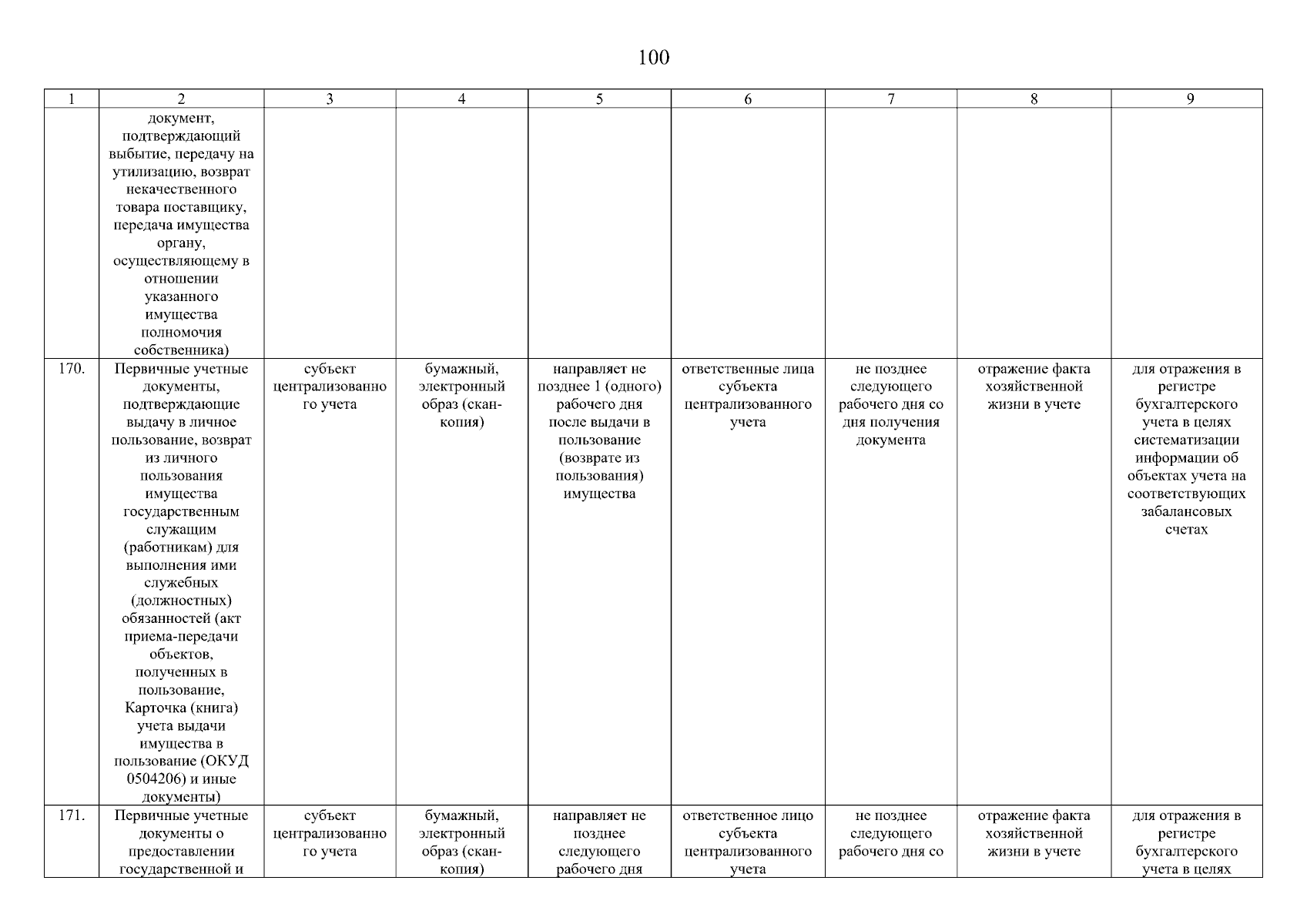 100

| 1 | 2 | 3 | 4 | 5 | 6 | 7 | 8 | 9 |
|---|---|---|---|---|---|---|---|---|
| | документ, подтверждающий выбытие, передачу на утилизацию, возврат некачественного товара поставщику, передача имущества органу, осуществляющему в отношении указанного имущества полномочия собственника) | | | | | | | |
| 170. | Первичные учетные документы, подтверждающие выдачу в личное пользование, возврат из личного пользования имущества государственным служащим (работникам) для выполнения ими служебных (должностных) обязанностей (акт приема-передачи объектов, полученных в пользование, Карточка (книга) учета выдачи имущества в пользование (ОКУД 0504206) и иные документы) | субъект централизованного учета | бумажный, электронный образ (скан-копия) | направляет не позднее 1 (одного) рабочего дня после выдачи в пользование (возврате из пользования) имущества | ответственные лица субъекта централизованного учета | не позднее следующего рабочего дня со дня получения документа | отражение факта хозяйственной жизни в учете | для отражения в регистре бухгалтерского учета в целях систематизации информации об объектах учета на соответствующих забалансовых счетах |
| 171. | Первичные учетные документы о предоставлении государственной и | субъект централизованного учета | бумажный, электронный образ (скан-копия) | направляет не позднее следующего рабочего дня | ответственное лицо субъекта централизованного учета | не позднее следующего рабочего дня со | отражение факта хозяйственной жизни в учете | для отражения в регистре бухгалтерского учета в целях |